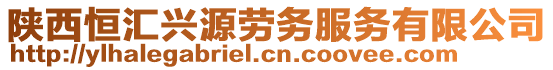 陕西恒汇兴源劳务服务有限公司
http://ylhalegabriel.cn.coovee.com